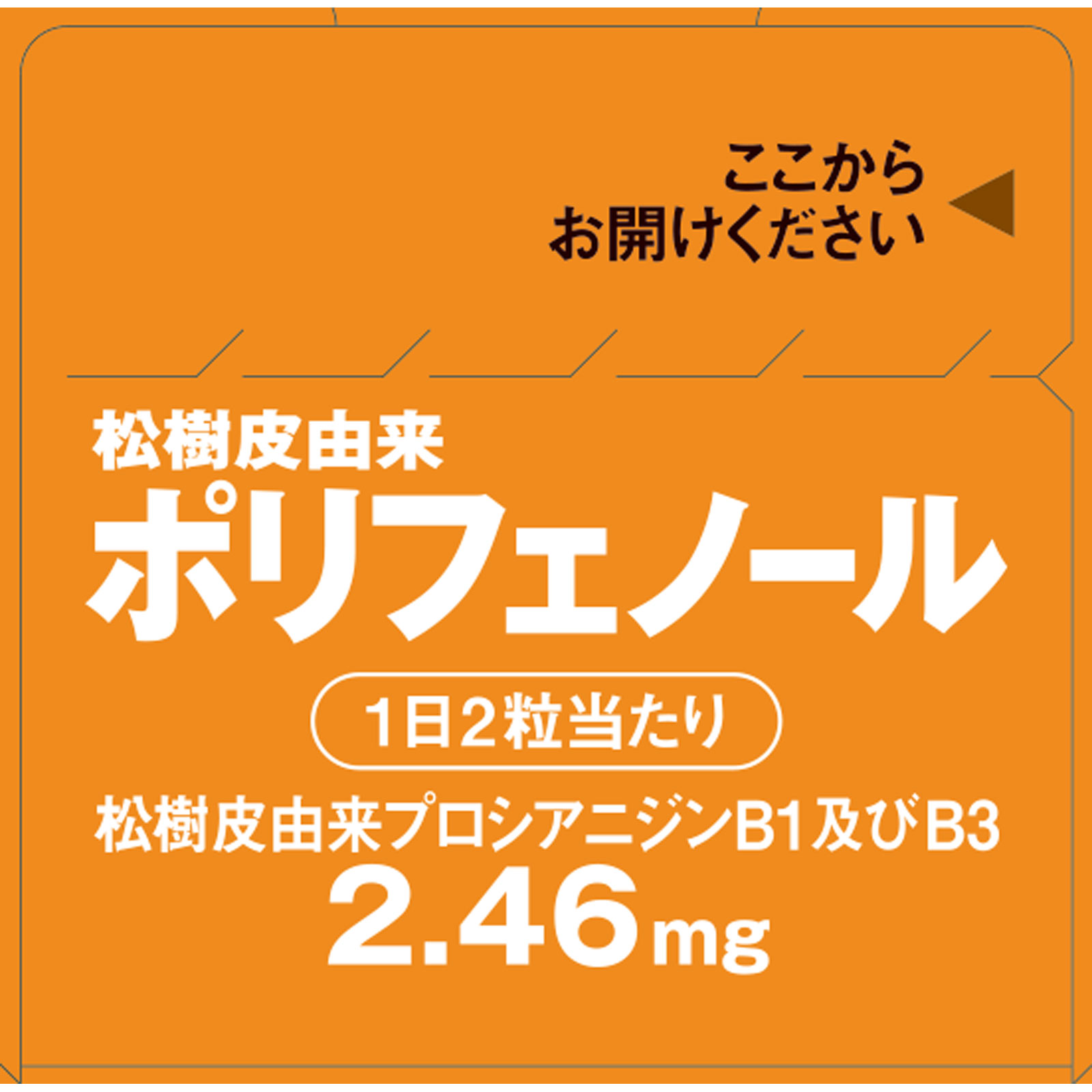 ここから
お開けください

松樹皮由来
ポリフェノール

1日2粒当たり

松樹皮由来プロシアニジンB1及びB3
2.46mg